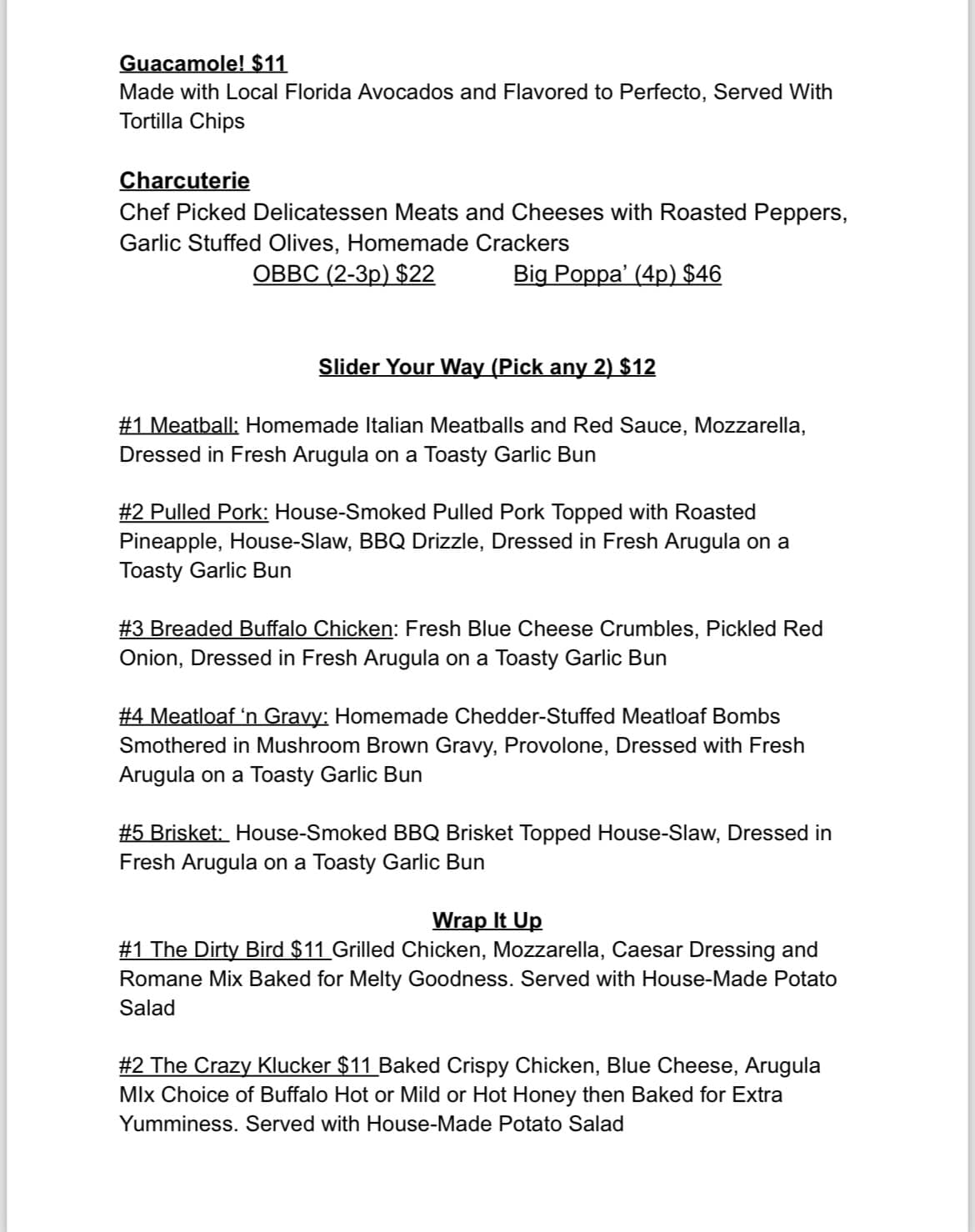 Guacamole! $11
Made with Local Florida Avocados and Flavored to Perfecto, Served With Tortilla Chips

Charcuterie
Chef Picked Delicatessen Meats and Cheeses with Roasted Peppers, Garlic Stuffed Olives, Homemade Crackers
OBBC (2-3p) $22 Big Poppa' (4p) $46

Slider Your Way (Pick any 2) $12

#1 Meatball: Homemade Italian Meatballs and Red Sauce, Mozzarella, Dressed in Fresh Arugula on a Toasty Garlic Bun

#2 Pulled Pork: House-Smoked Pulled Pork Topped with Roasted Pineapple, House-Slaw, BBQ Drizzle, Dressed in Fresh Arugula on a Toasty Garlic Bun

#3 Breaded Buffalo Chicken: Fresh Blue Cheese Crumbles, Pickled Red Onion, Dressed in Fresh Arugula on a Toasty Garlic Bun

#4 Meatloaf 'n Gravy: Homemade Chedder-Stuffed Meatloaf Bombs Smothered in Mushroom Brown Gravy, Provolone, Dressed with Fresh Arugula on a Toasty Garlic Bun

#5 Brisket: House-Smoked BBQ Brisket Topped House-Slaw, Dressed in Fresh Arugula on a Toasty Garlic Bun

Wrap It Up
#1 The Dirty Bird $11 Grilled Chicken, Mozzarella, Caesar Dressing and Romane Mix Baked for Melty Goodness. Served with House-Made Potato Salad

#2 The Crazy Klucker $11 Baked Crispy Chicken, Blue Cheese, Arugula MIx Choice of Buffalo Hot or Mild or Hot Honey then Baked for Extra Yumminess. Served with House-Made Potato Salad